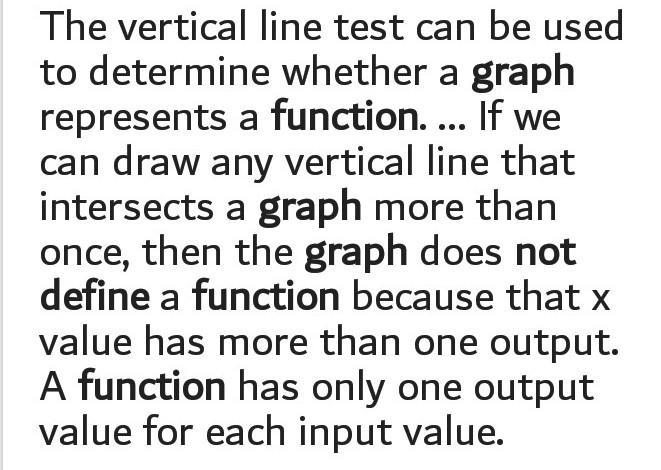 The vertical line test can be used to determine whether a graph represents a function. ... If we can draw any vertical line that intersects a graph more than once, then the graph does not define a function because that x value has more than one output. A function has only one output value for each input value.